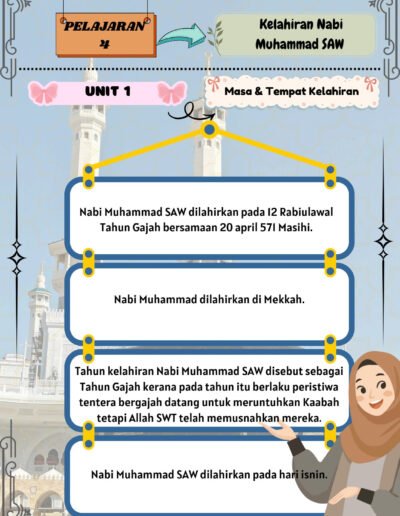 PELAJARAN 4

Kelahiran Nabi Muhammad SAW

UNIT 1

Masa & Tempat Kelahiran

Nabi Muhammad SAW dilahirkan pada 12 Rabiulawal Tahun Gajah bersamaan 20 april 571 Masihi.

Nabi Muhammad dilahirkan di Mekkah.

Tahun kelahiran Nabi Muhammad SAW disebut sebagai Tahun Gajah kerana pada tahun itu berlaku peristiwa tentera bergajah datang untuk meruntuhkan Kaabah tetapi Allah SWT telah memusnahkan mereka.

Nabi Muhammad SAW dilahirkan pada hari isnin.